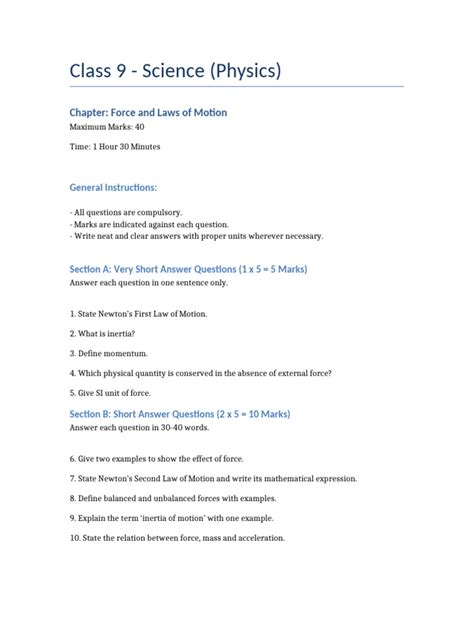 Class 9 - Science (Physics)

Chapter: Force and Laws of Motion

Maximum Marks: 40

Time: 1 Hour 30 Minutes

General Instructions:

- All questions are compulsory.
- Marks are indicated against each question.
- Write neat and clear answers with proper units wherever necessary.

Section A: Very Short Answer Questions (1 x 5 = 5 Marks)

Answer each question in one sentence only.

1. State Newton's First Law of Motion.

2. What is inertia?

3. Define momentum.

4. Which physical quantity is conserved in the absence of external force?

5. Give SI unit of force.

Section B: Short Answer Questions (2 x 5 = 10 Marks)

Answer each question in 30-40 words.

6. Give two examples to show the effect of force.

7. State Newton's Second Law of Motion and write its mathematical expression.

8. Define balanced and unbalanced forces with examples.

9. Explain the term 'inertia of motion' with one example.

10. State the relation between force, mass and acceleration.